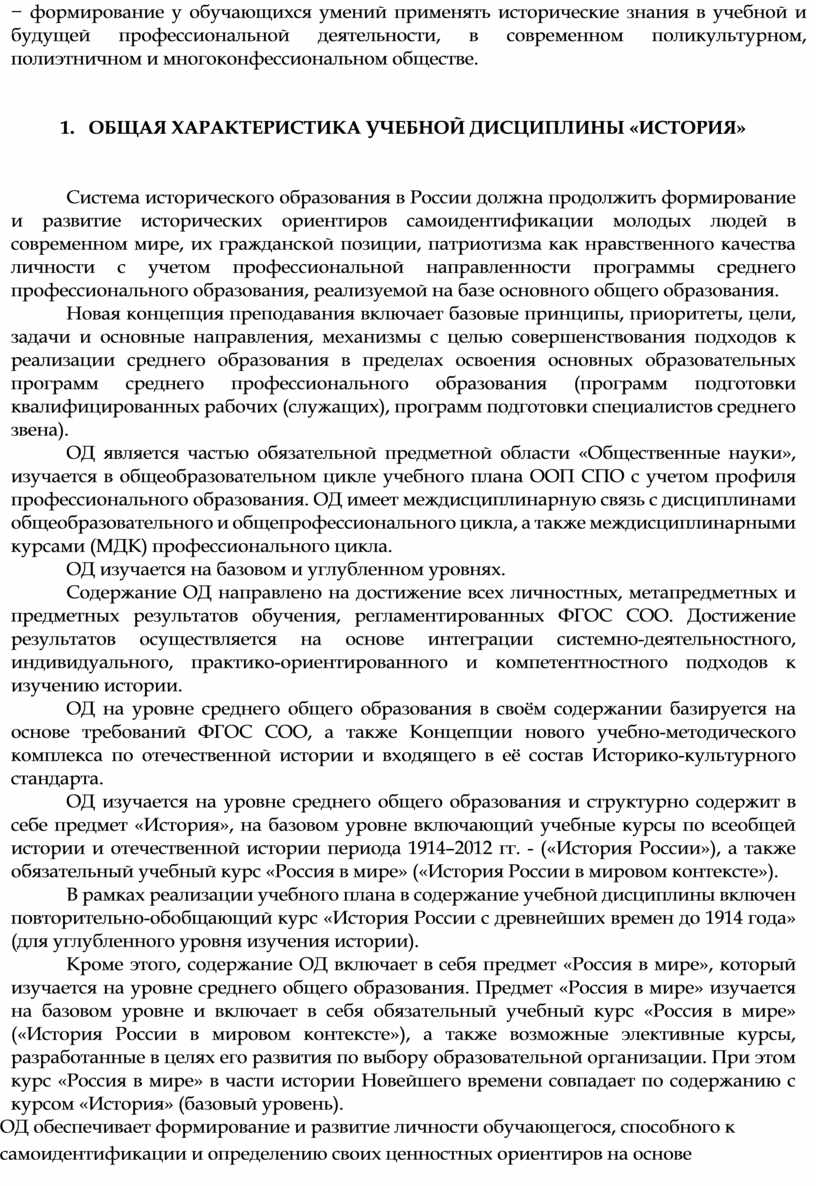 − формирование у обучающихся умений применять исторические знания в учебной и будущей профессиональной деятельности, в современном поликультурном, полиэтничном и многоконфессиональном обществе.

1. ОБЩАЯ ХАРАКТЕРИСТИКА УЧЕБНОЙ ДИСЦИПЛИНЫ «ИСТОРИЯ»

Система исторического образования в России должна продолжить формирование и развитие исторических ориентиров самоидентификации молодых людей в современном мире, их гражданской позиции, патриотизма как нравственного качества личности с учетом профессиональной направленности программы среднего профессионального образования, реализуемой на базе основного общего образования.

Новая концепция преподавания включает базовые принципы, приоритеты, цели, задачи и основные направления, механизмы с целью совершенствования подходов к реализации среднего образования в пределах освоения основных образовательных программ среднего профессионального образования (программ подготовки квалифицированных рабочих (служащих), программ подготовки специалистов среднего звена).

ОД является частью обязательной предметной области «Общественные науки», изучается в общеобразовательном цикле учебного плана ООП СПО с учетом профиля профессионального образования. ОД имеет междисциплинарную связь с дисциплинами общеобразовательного и общепрофессионального цикла, а также междисциплинарными курсами (МДК) профессионального цикла.

ОД изучается на базовом и углубленном уровнях.

Содержание ОД направлено на достижение всех личностных, метапредметных и предметных результатов обучения, регламентированных ФГОС СОО. Достижение результатов осуществляется на основе интеграции системно-деятельностного, индивидуального, практико-ориентированного и компетентностного подходов к изучению истории.

ОД на уровне среднего общего образования в своём содержании базируется на основе требований ФГОС СОО, а также Концепции нового учебно-методического комплекса по отечественной истории и входящего в её состав Историко-культурного стандарта.

ОД изучается на уровне среднего общего образования и структурно содержит в себе предмет «История», на базовом уровне включающий учебные курсы по всеобщей истории и отечественной истории периода 1914–2012 гг. - («История России»), а также обязательный учебный курс «Россия в мире» («История России в мировом контексте»).

В рамках реализации учебного плана в содержание учебной дисциплины включен повторительно-обобщающий курс «История России с древнейших времен до 1914 года» (для углубленного уровня изучения истории).

Кроме этого, содержание ОД включает в себя предмет «Россия в мире», который изучается на уровне среднего общего образования. Предмет «Россия в мире» изучается на базовом уровне и включает в себя обязательный учебный курс «Россия в мире» («История России в мировом контексте»), а также возможные элективные курсы, разработанные в целях его развития по выбору образовательной организации. При этом курс «Россия в мире» в части истории Новейшего времени совпадает по содержанию с курсом «История» (базовый уровень).

ОД обеспечивает формирование и развитие личности обучающегося, способного к самоидентификации и определению своих ценностных ориентиров на основе